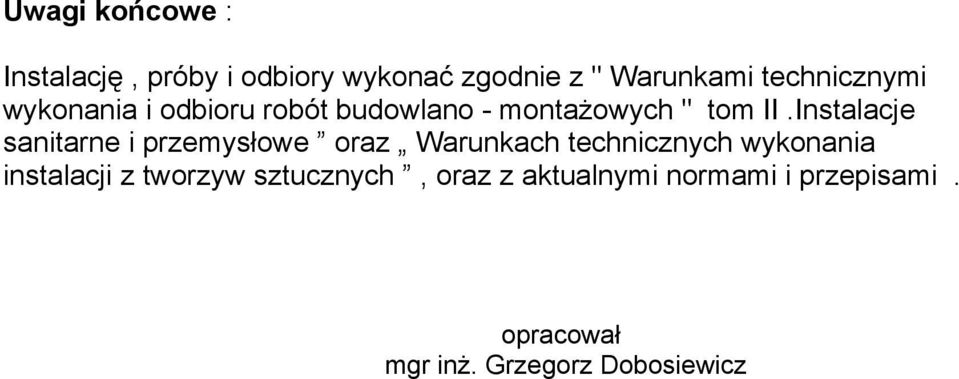 Uwagi końcowe :

Instalację , próby i odbiory wykonać zgodnie z " Warunkami technicznymi wykonania i odbioru robót budowlano - montażowych " tom II .Instalacje sanitarne i przemysłowe ” oraz „ Warunkach technicznych wykonania instalacji z tworzyw sztucznych ” , oraz z aktualnymi normami i przepisami .

opracował
mgr inż. Grzegorz Dobosiewicz